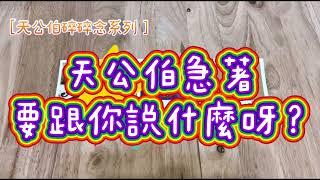 [天公伯碎碎念系列]

天公伯急著
要跟你說什麼呀?